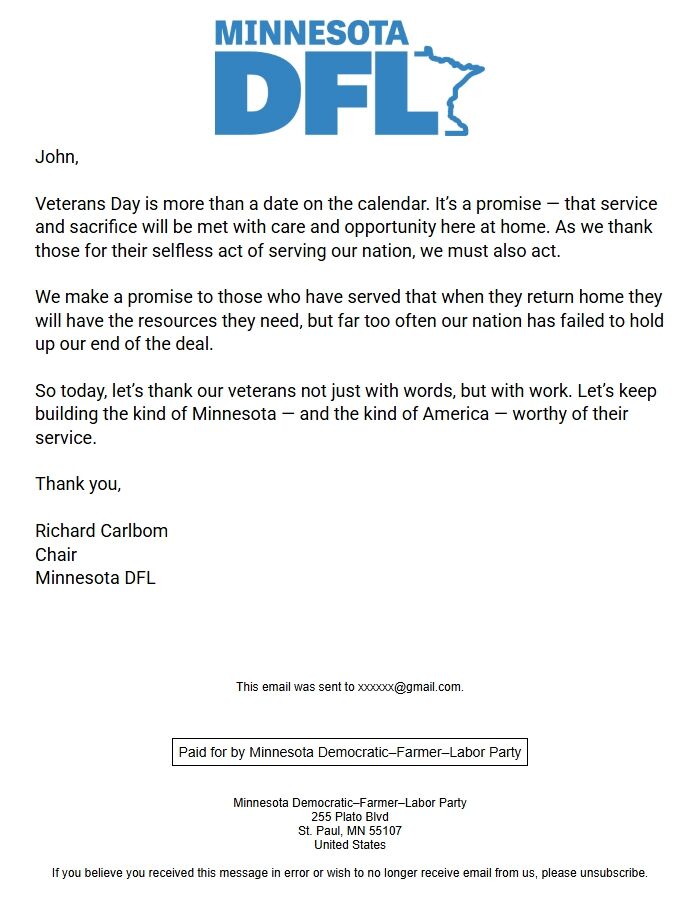 MINNESOTA
DFL

John,

Veterans Day is more than a date on the calendar. It's a promise — that service and sacrifice will be met with care and opportunity here at home. As we thank those for their selfless act of serving our nation, we must also act.

We make a promise to those who have served that when they return home they will have the resources they need, but far too often our nation has failed to hold up our end of the deal.

So today, let's thank our veterans not just with words, but with work. Let's keep building the kind of Minnesota — and the kind of America — worthy of their service.

Thank you,

Richard Carlbom
Chair
Minnesota DFL

This email was sent to xxxxxx@gmail.com.

Paid for by Minnesota Democratic–Farmer–Labor Party

Minnesota Democratic–Farmer–Labor Party
255 Plato Blvd
St. Paul, MN 55107
United States

If you believe you received this message in error or wish to no longer receive email from us, please unsubscribe.